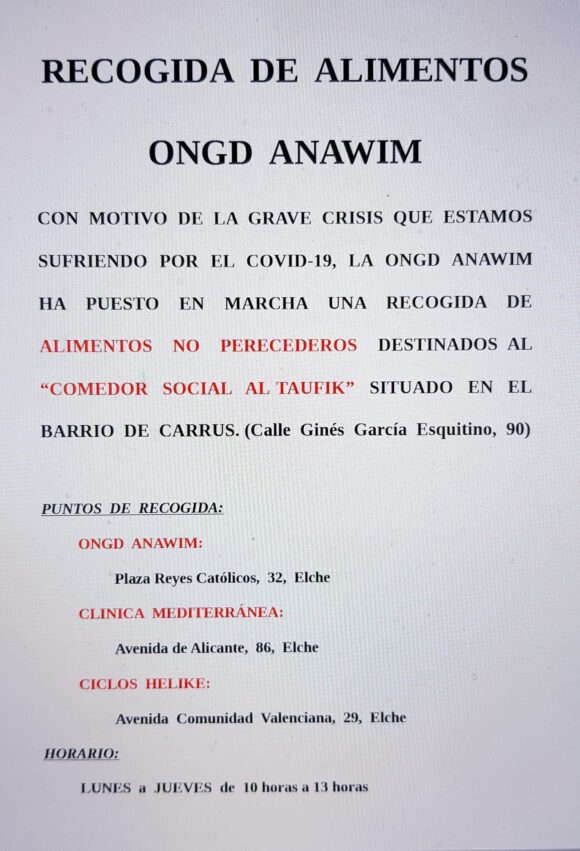 RECOGIDA DE ALIMENTOS

ONGD ANAWIM

CON MOTIVO DE LA GRAVE CRISIS QUE ESTAMOS SUFRIENDO POR EL COVID-19, LA ONGD ANAWIM HA PUESTO EN MARCHA UNA RECOGIDA DE ALIMENTOS NO PERECEDEROS DESTINADOS AL "COMEDOR SOCIAL AL TAUFIK" SITUADO EN EL BARRIO DE CARRUS. (Calle Ginés García Esquitino, 90)

PUNTOS DE RECOGIDA:

ONGD ANAWIM:

Plaza Reyes Católicos, 32, Elche

CLINICA MEDITERRÁNEA:

Avenida de Alicante, 86, Elche

CICLOS HELIKE:

Avenida Comunidad Valenciana, 29, Elche

HORARIO:

LUNES a JUEVES de 10 horas a 13 horas